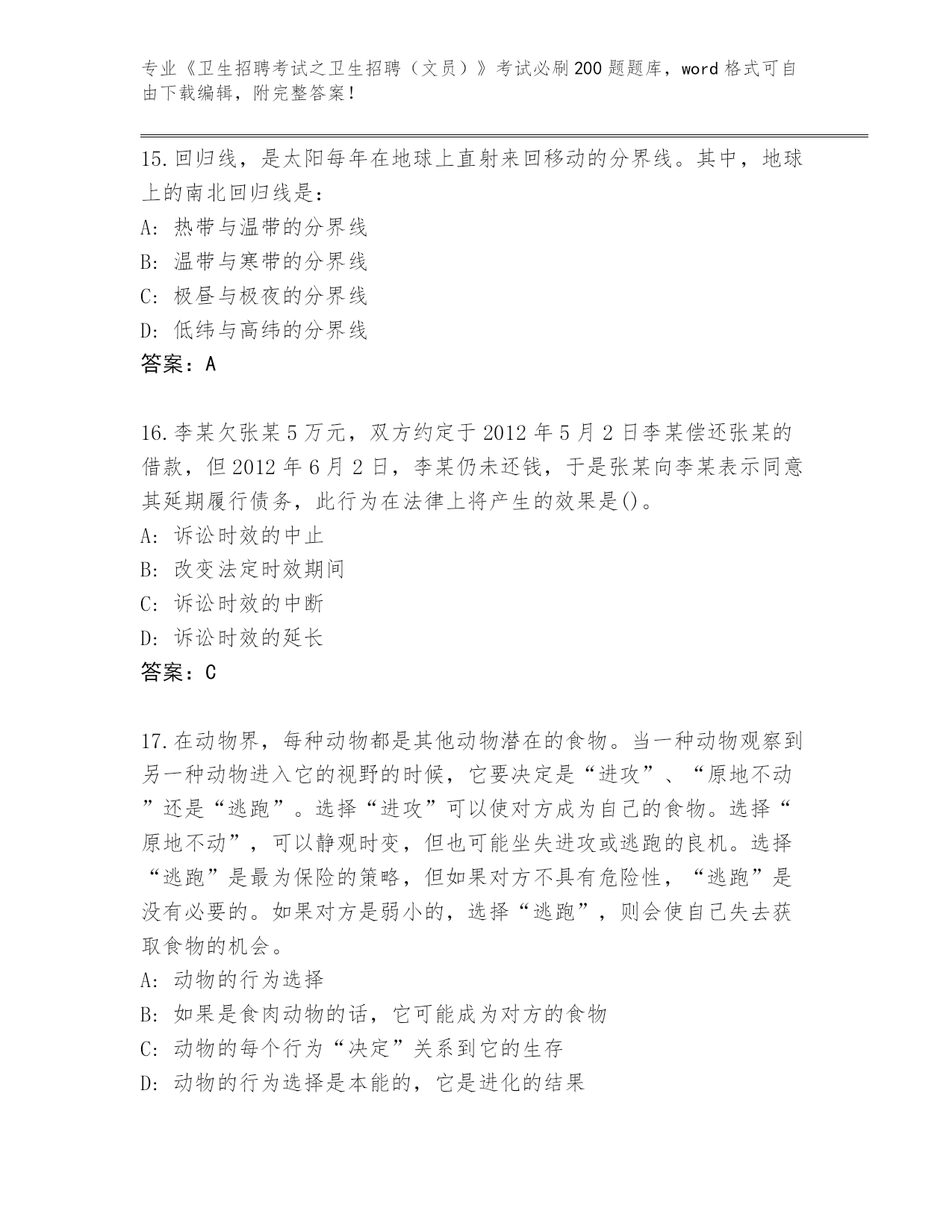 专业《卫生招聘考试之卫生招聘（文员）》考试必刷200题题库，word格式可自由下载编辑，附完整答案！

15.回归线，是太阳每年在地球上直射来回移动的分界线。其中，地球上的南北回归线是：
A：热带与温带的分界线
B：温带与寒带的分界线
C：极昼与极夜的分界线
D：低纬与高纬的分界线
答案：A

16.李某欠张某5万元，双方约定于2012年5月2日李某偿还张某的借款，但2012年6月2日，李某仍未还钱，于是张某向李某表示同意其延期履行债务，此行为在法律上将产生的效果是()。
A：诉讼时效的中止
B：改变法定时效期间
C：诉讼时效的中断
D：诉讼时效的延长
答案：C

17.在动物界，每种动物都是其他动物潜在的食物。当一种动物观察到另一种动物进入它的视野的时候，它要决定是“进攻”、“原地不动”还是“逃跑”。选择“进攻”可以使对方成为自己的食物。选择“原地不动”，可以静观时变，但也可能坐失进攻或逃跑的良机。选择“逃跑”是最为保险的策略，但如果对方不具有危险性，“逃跑”是没有必要的。如果对方是弱小的，选择“逃跑”，则会使自己失去获取食物的机会。
A：动物的行为选择
B：如果是食肉动物的话，它可能成为对方的食物
C：动物的每个行为“决定”关系到它的生存
D：动物的行为选择是本能的，它是进化的结果